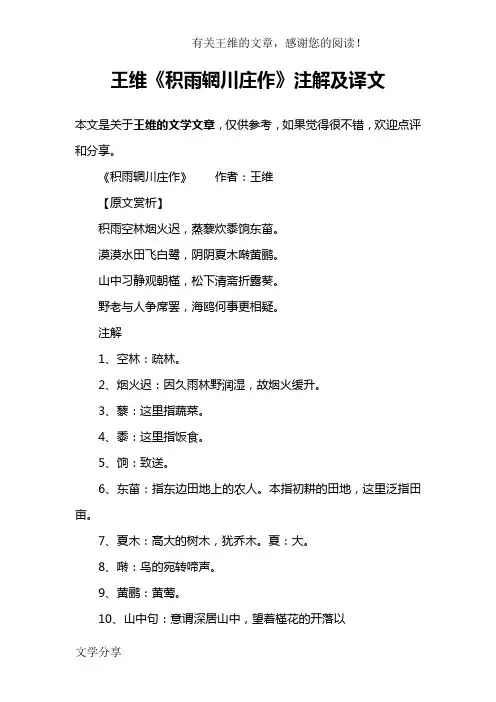 有关王维的文章，感谢您的阅读！

王维《积雨辋川庄作》注解及译文

本文是关于王维的文学文章，仅供参考，如果觉得很不错，欢迎点评和分享。

《积雨辋川庄作》　　作者：王维

【原文赏析】

积雨空林烟火迟，蒸藜炊黍饷东菑。

漠漠水田飞白鹭，阴阴夏木啭黄鹂。

山中习静观朝槿，松下清斋折露葵。

野老与人争席罢，海鸥何事更相疑。

注解

1、空林：疏林。

2、烟火迟：因久雨林野润湿，故烟火缓升。

3、藜：这里指蔬菜。

4、黍：这里指饭食。

5、饷：致送。

6、东菑：指东边田地上的农人。本指初耕的田地，这里泛指田亩。

7、夏木：高大的树木，犹乔木。夏：大。

8、啭：鸟的宛转啼声。

9、黄鹂：黄莺。

10、山中句：意谓深居山中，望着槿花的开落以

文学分享